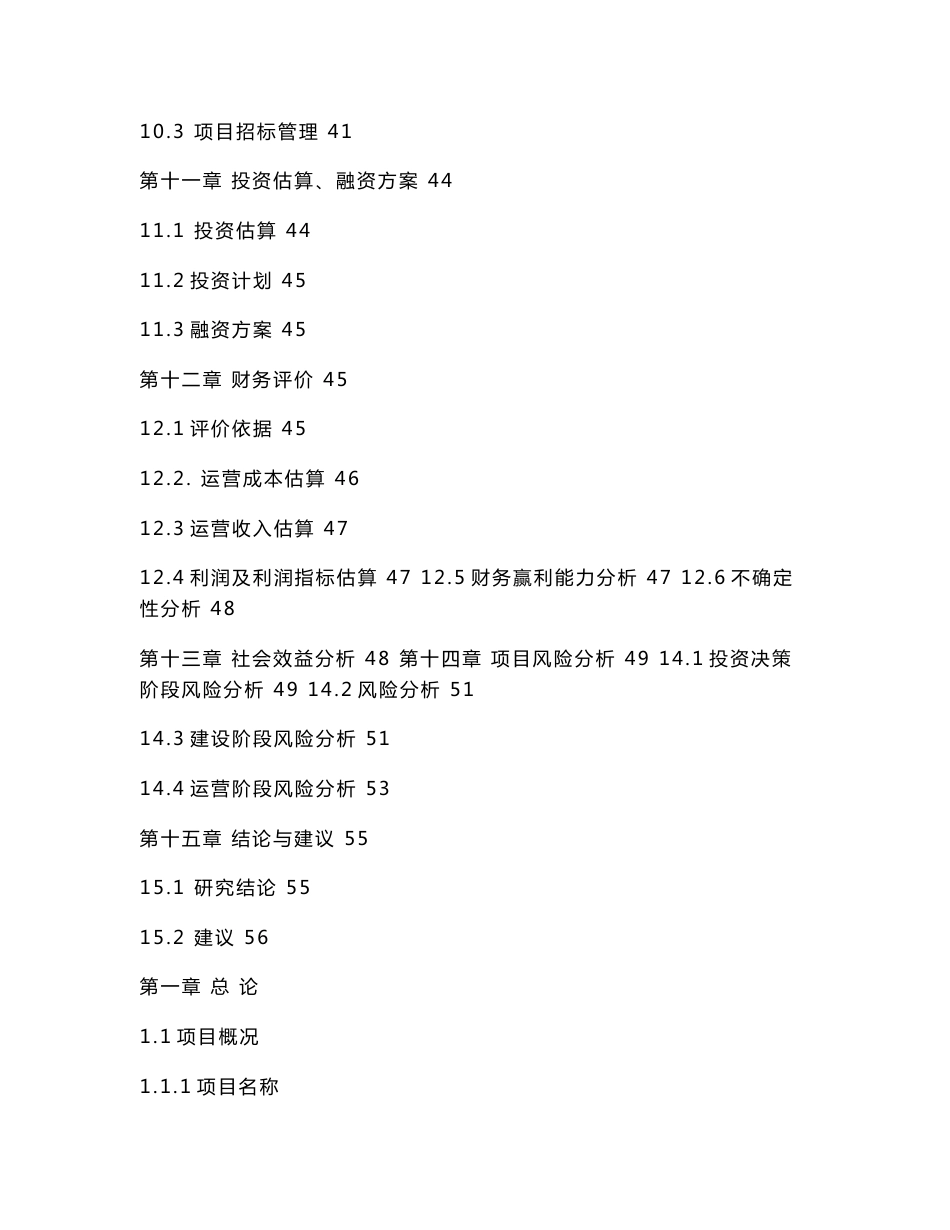 10.3 项目招标管理 41

第十一章 投资估算、融资方案 44

11.1 投资估算 44

11.2 投资计划 45

11.3 融资方案 45

第十二章 财务评价 45

12.1 评价依据 45

12.2. 运营成本估算 46

12.3 运营收入估算 47

12.4 利润及利润指标估算 47 12.5 财务赢利能力分析 47 12.6 不确定性分析 48

第十三章 社会效益分析 48 第十四章 项目风险分析 49 14.1 投资决策阶段风险分析 49 14.2 风险分析 51

14.3 建设阶段风险分析 51

14.4 运营阶段风险分析 53

第十五章 结论与建议 55

15.1 研究结论 55

15.2 建议 56

第一章 总 论

1.1 项目概况

1.1.1 项目名称